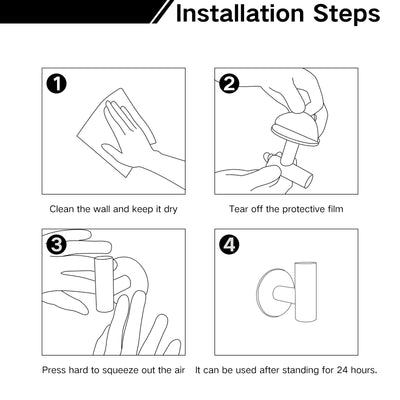 Installation Steps

1

Clean the wall and keep it dry

2

Tear off the protective film

3

Press hard to squeeze out the air

4

It can be used after standing for 24 hours.